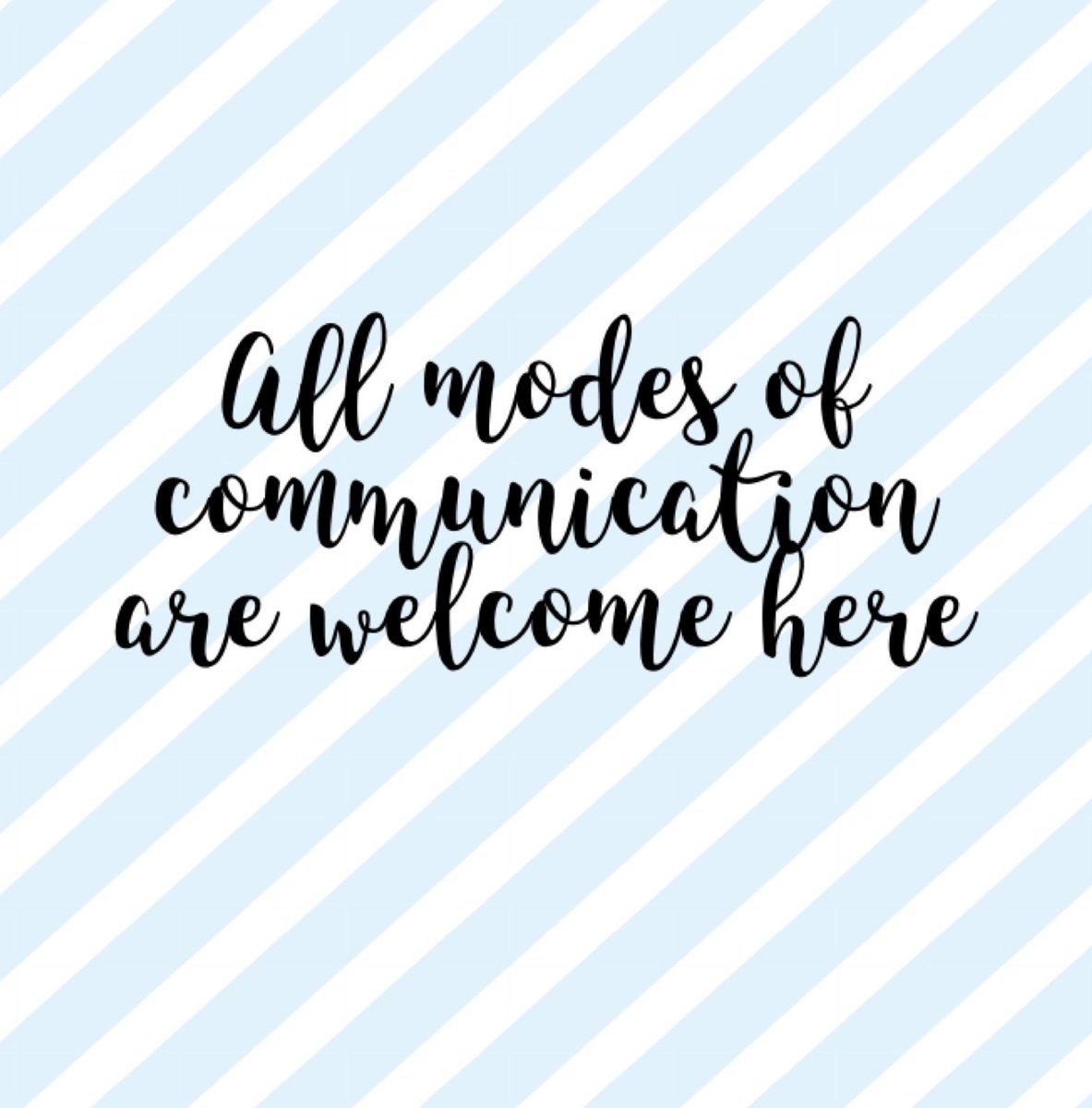 All modes of communication are welcome here